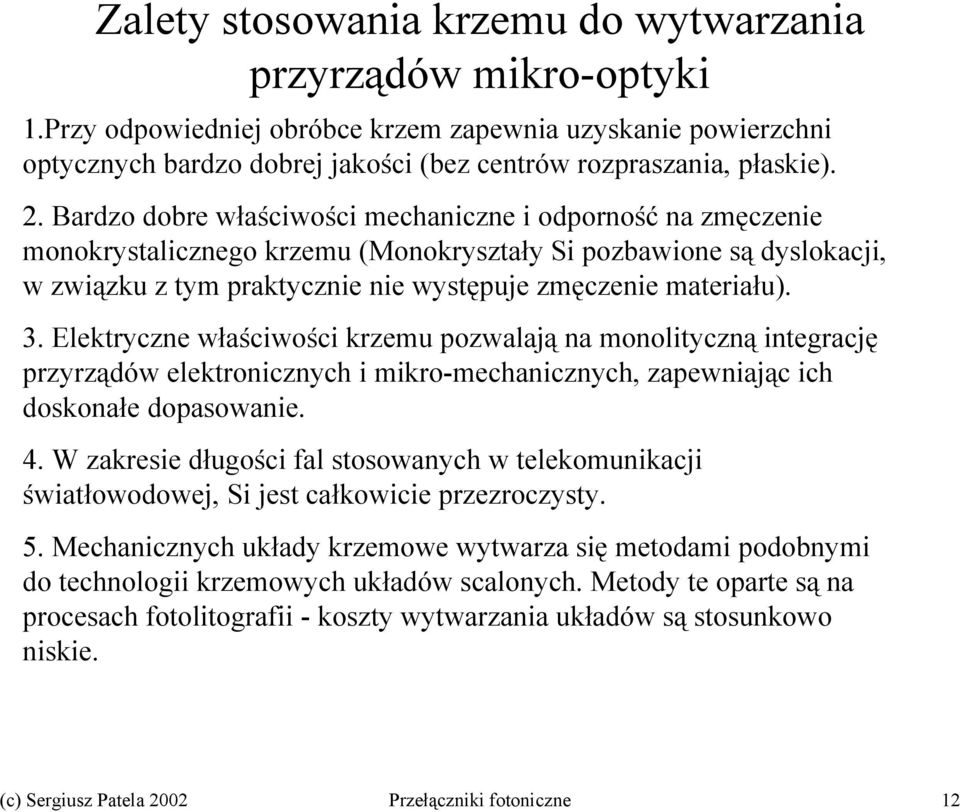 Zalety stosowania krzemu do wytwarzania przyrządów mikro-optyki

1.Przy odpowiedniej obróbce krzem zapewnia uzyskanie powierzchni optycznych bardzo dobrej jakości (bez centrów rozpraszania, płaskie).

2. Bardzo dobre właściwości mechaniczne i odporność na zmęczenie monokrystalicznego krzemu (Monokryształy Si pozbawione są dyslokacji, w związku z tym praktycznie nie występuje zmęczenie materiału).

3. Elektryczne właściwości krzemu pozwalają na monolityczną integrację przyrządów elektronicznych i mikro-mechanicznych, zapewniając ich doskonałe dopasowanie.

4. W zakresie długości fal stosowanych w telekomunikacji światłowodowej, Si jest całkowicie przezroczysty.

5. Mechanicznych układy krzemowe wytwarza się metodami podobnymi do technologii krzemowych układów scalonych. Metody te oparte są na procesach fotolitografii - koszty wytwarzania układów są stosunkowo niskie.

(c) Sergiusz Patela 2002 Przełączniki fotoniczne 12